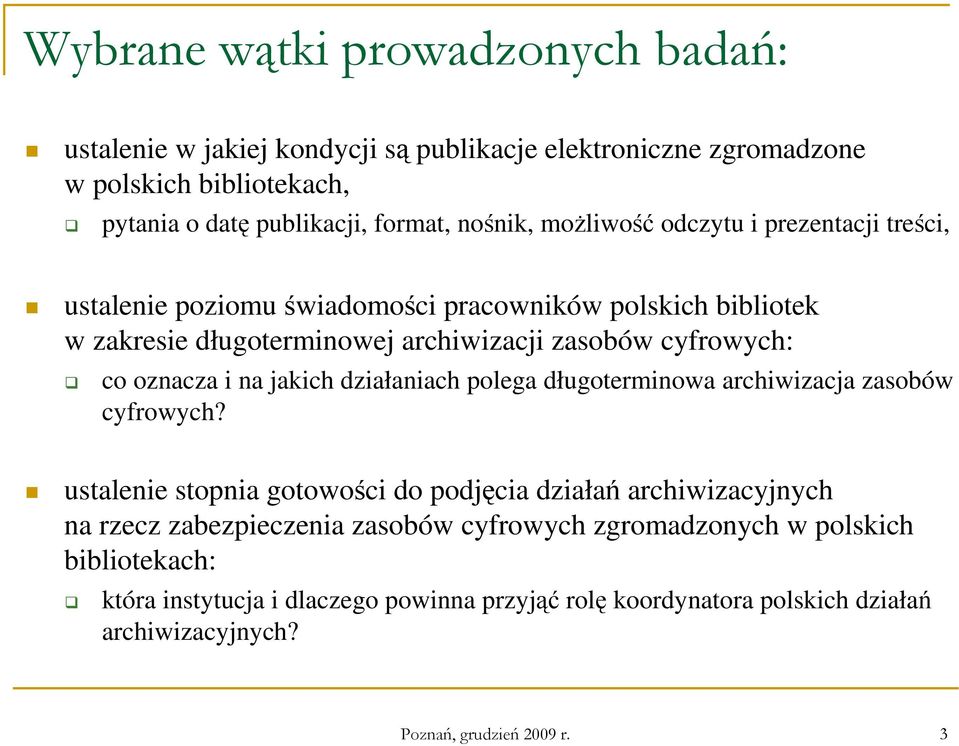 Wybrane wątki prowadzonych badań:

ustalenie w jakiej kondycji są publikacje elektroniczne zgromadzone w polskich bibliotekach,

pytania o datę publikacji, format, nośnik, możliwość odczytu i prezentacji treści,

ustalenie poziomu świadomości pracowników polskich bibliotek w zakresie długoterminowej archiwizacji zasobów cyfrowych:

co oznacza i na jakich działaniach polega długoterminowa archiwizacja zasobów cyfrowych?

ustalenie stopnia gotowości do podjęcia działań archiwizacyjnych na rzecz zabezpieczenia zasobów cyfrowych zgromadzonych w polskich bibliotekach:

która instytucja i dlaczego powinna przyjąć rolę koordynatora polskich działań archiwizacyjnych?

Poznań, grudzień 2009 r.

3